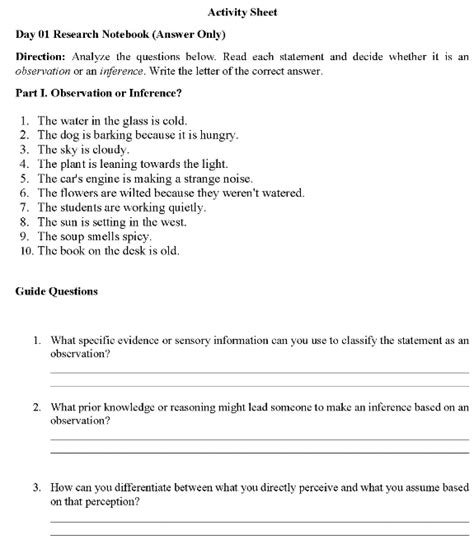 Activity Sheet

Day 01 Research Notebook (Answer Only)

Direction: Analyze the questions below. Read each statement and decide whether it is an observation or an inference. Write the letter of the correct answer.

Part I. Observation or Inference?

1. The water in the glass is cold.
2. The dog is barking because it is hungry.
3. The sky is cloudy.
4. The plant is leaning towards the light.
5. The car's engine is making a strange noise.
6. The flowers are wilted because they weren't watered.
7. The students are working quietly.
8. The sun is setting in the west.
9. The soup smells spicy.
10. The book on the desk is old.

Guide Questions

1. What specific evidence or sensory information can you use to classify the statement as an observation?

2. What prior knowledge or reasoning might lead someone to make an inference based on an observation?

3. How can you differentiate between what you directly perceive and what you assume based on that perception?